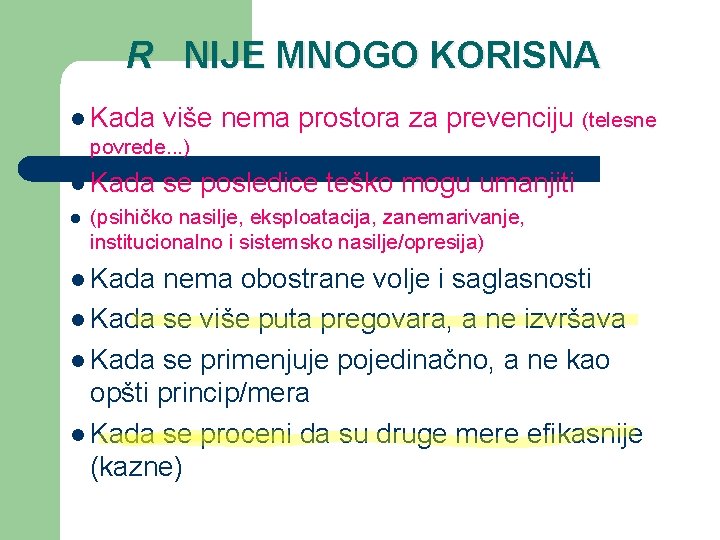 R NIJE MNOGO KORISNA

• Kada više nema prostora za prevenciju (telesne povrede...)
• Kada se posledice teško mogu umanjiti
• (psihičko nasilje, eksploatacija, zanemarivanje, institucionalno i sistemsko nasilje/opresija)
• Kada nema obostrane volje i saglasnosti
• Kada se više puta pregovara, a ne izvršava
• Kada se primenjuje pojedinačno, a ne kao opšti princip/mera
• Kada se proceni da su druge mere efikasnije (kazne)